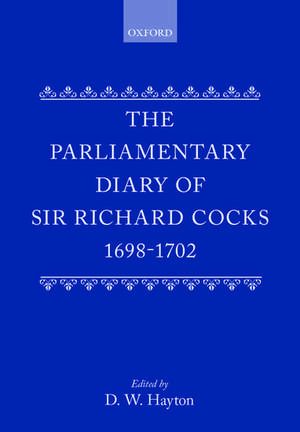 OXFORD

THE PARLIAMENTARY DIARY OF SIR RICHARD COCKS 1698-1702

Edited by
D. W. Hayton